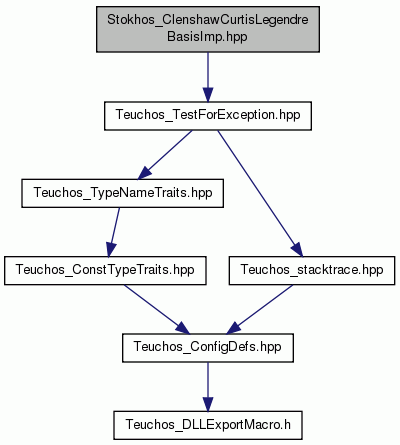 Stokhos_ClenshawCurtisLegendre BasisImp.hpp

Teuchos_TestForException.hpp

Teuchos_TypeNameTraits.hpp

Teuchos_ConstTypeTraits.hpp

Teuchos_stacktrace.hpp

Teuchos_ConfigDefs.hpp

Teuchos_DLLExportMacro.h